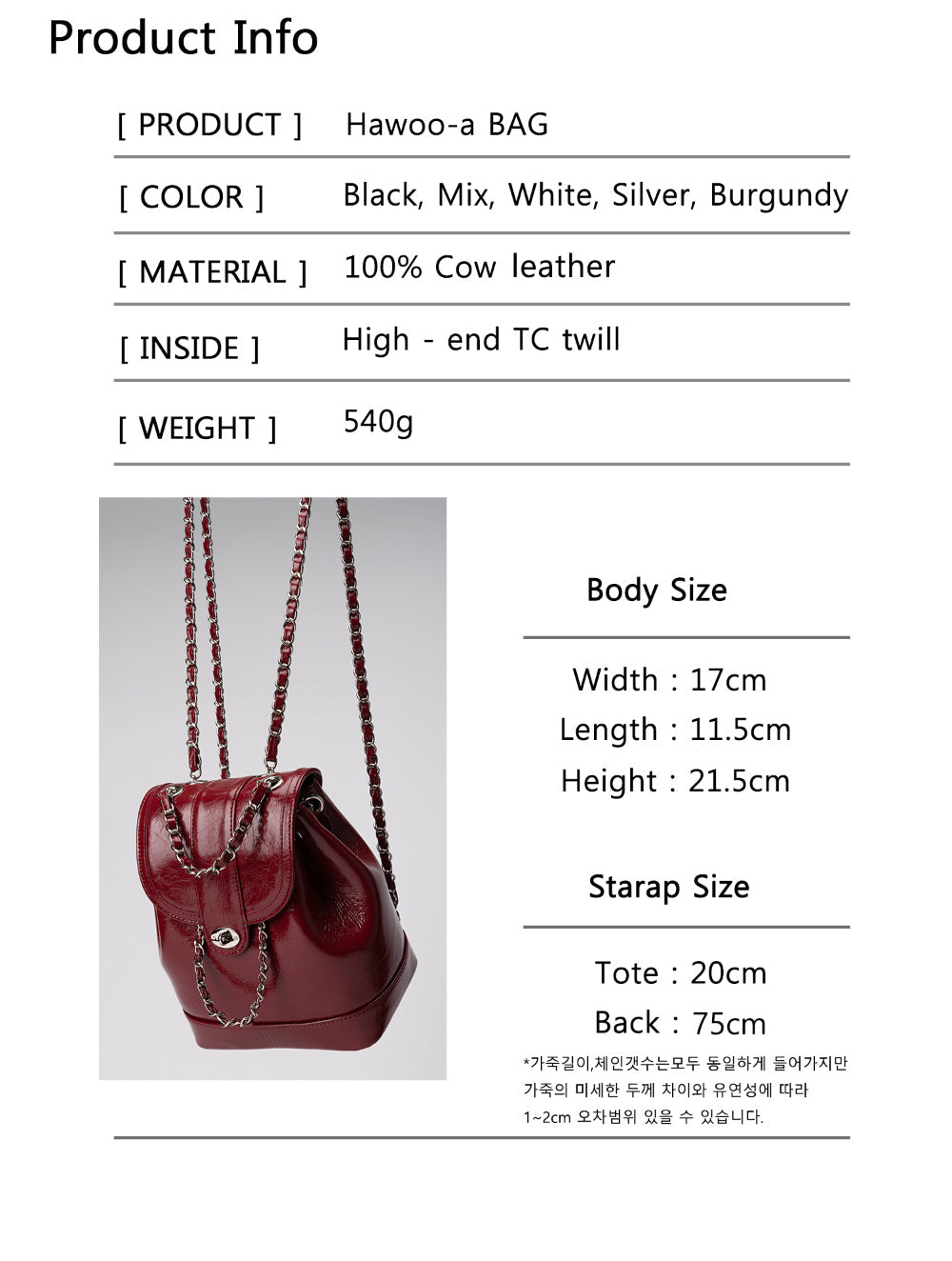 Product Info

| [ PRODUCT ] | Hawoo-a BAG |
|---|---|
| [ COLOR ] | Black, Mix, White, Silver, Burgundy |
| [ MATERIAL ] | 100% Cow leather |
| [ INSIDE ] | High - end TC twill |
| [ WEIGHT ] | 540g |

Body Size

Width : 17cm
Length : 11.5cm
Height : 21.5cm

Starap Size

Tote : 20cm
Back : 75cm

*가죽길이,체인갯수는모두 동일하게 들어가지만 가죽의 미세한 두께 차이와 유연성에 따라 1~2cm 오차범위 있을 수 있습니다.